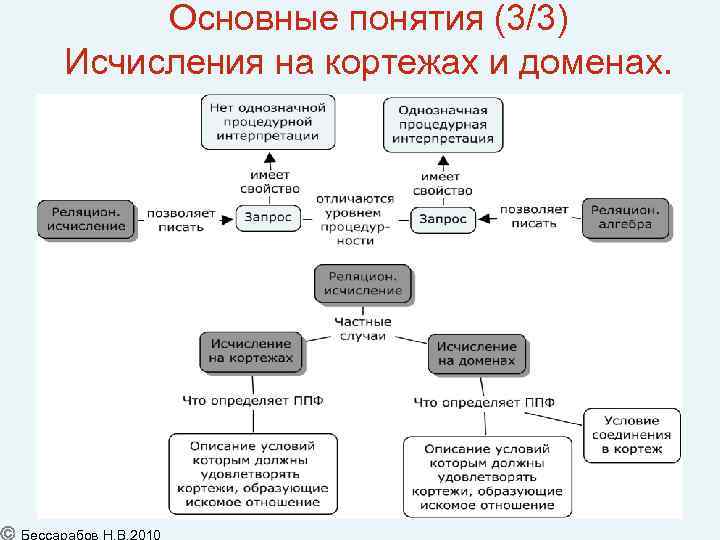 Основные понятия (3/3)
Исчисления на кортежах и доменах.

Нет однозначной процедурной интерпретации

Однозначная процедурная интерпретация

имеет свойство

имеет свойство

Реляцион. исчисление

позволяет писать

Запрос

отличаются уровнем процедурности

Запрос

позволяет писать

Реляцион. алгебра

Реляцион. исчисление

Частные случаи

Исчисление на кортежах

Исчисление на доменах

Что определяет ППФ

Что определяет ППФ

Условие соединения в кортеж

Описание условий которым должны удовлетворять кортежи, образующие искомое отношение

Описание условий которым должны удовлетворять кортежи, образующие искомое отношение

© Бессарабов Н.В.2010